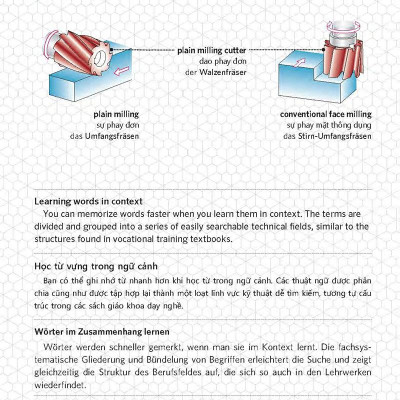 plain milling cutter
dao phay đơn
der Walzenfräser

plain milling
sự phay đơn
das Umfangsfräsen

conventional face milling
sự phay mặt thông dụng
das Stirn-Umfangsfräsen

Learning words in context
You can memorize words faster when you learn them in context. The terms are divided and grouped into a series of easily searchable technical fields, similar to the structures found in vocational training textbooks.

Học từ vựng trong ngữ cảnh
Bạn có thể ghi nhớ từ nhanh hơn khi học từ trong ngữ cảnh. Các thuật ngữ được phân chia cũng như được tập hợp lại thành một loạt lĩnh vực kỹ thuật dễ tìm kiếm, tương tự cấu trúc trong các sách giáo khoa dạy nghề.

Wörter im Zusammenhang lernen
Wörter werden schneller gemerkt, wenn man sie im Kontext lernt. Die fachsystematische Gliederung und Bündelung von Begriffen erleichtert die Suche und zeigt gleichzeitig die Struktur des Berufsfeldes auf, die sich so auch in den Lehrwerken wiederfindet.